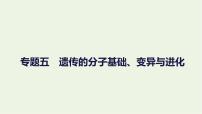 专题五　遗传的分子基础、变异与进化